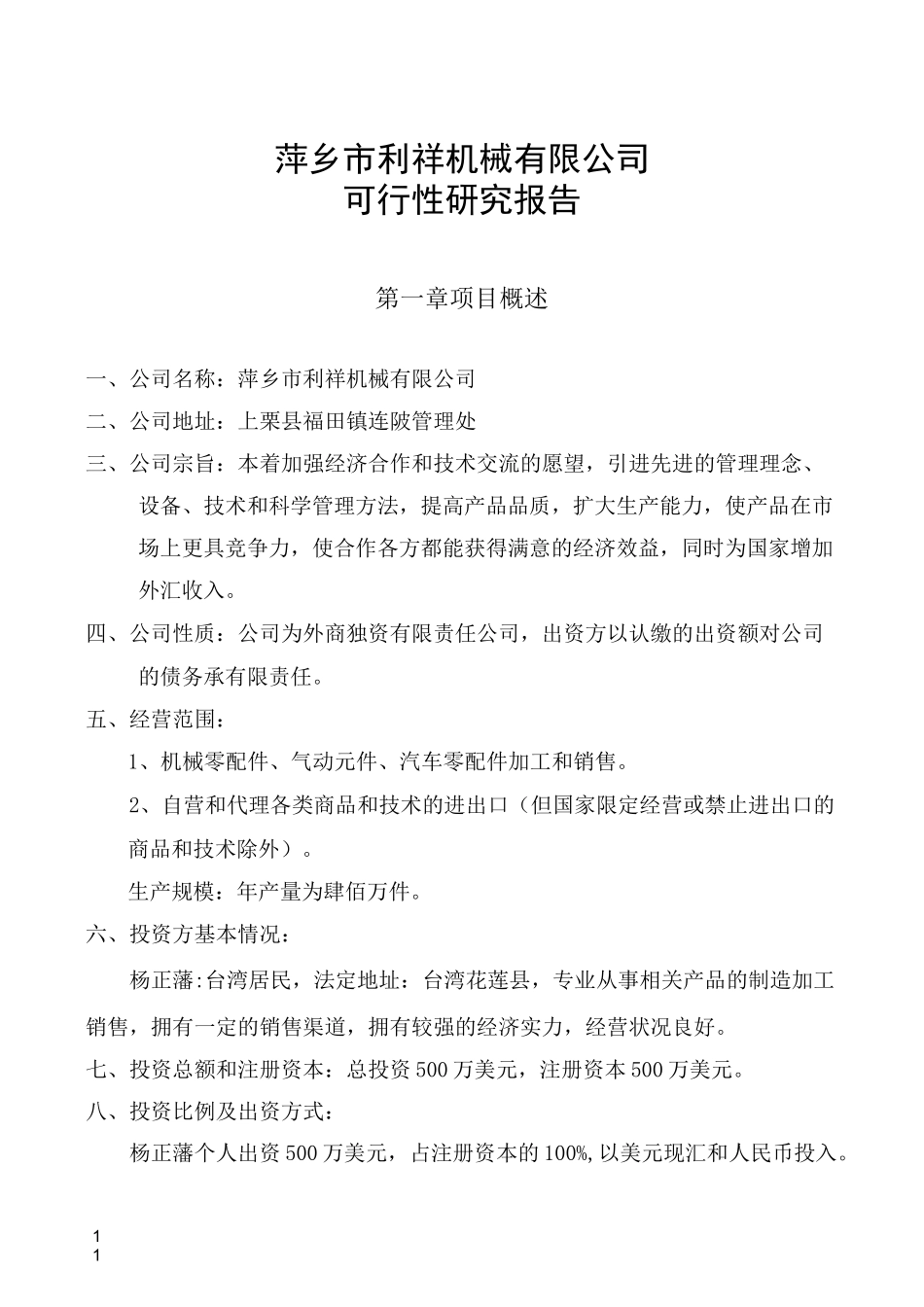 萍乡市利祥机械有限公司
可行性研究报告

第一章项目概述

一、公司名称：萍乡市利祥机械有限公司

二、公司地址：上栗县福田镇连陂管理处

三、公司宗旨：本着加强经济合作和技术交流的愿望，引进先进的管理理念、设备、技术和科学管理方法，提高产品品质，扩大生产能力，使产品在市场上更具竞争力，使合作各方都能获得满意的经济效益，同时为国家增加外汇收入。

四、公司性质：公司为外商独资有限责任公司，出资方以认缴的出资额对公司的债务承有限责任。

五、经营范围：

1、机械零配件、气动元件、汽车零配件加工和销售。

2、自营和代理各类商品和技术的进出口（但国家限定经营或禁止进出口的商品和技术除外）。

生产规模：年产量为肆佰万件。

六、投资方基本情况：

杨正藩:台湾居民，法定地址：台湾花莲县，专业从事相关产品的制造加工销售，拥有一定的销售渠道，拥有较强的经济实力，经营状况良好。

七、投资总额和注册资本：总投资500万美元，注册资本500万美元。

八、投资比例及出资方式：

杨正藩个人出资500万美元，占注册资本的100%,以美元现汇和人民币投入。

1
1